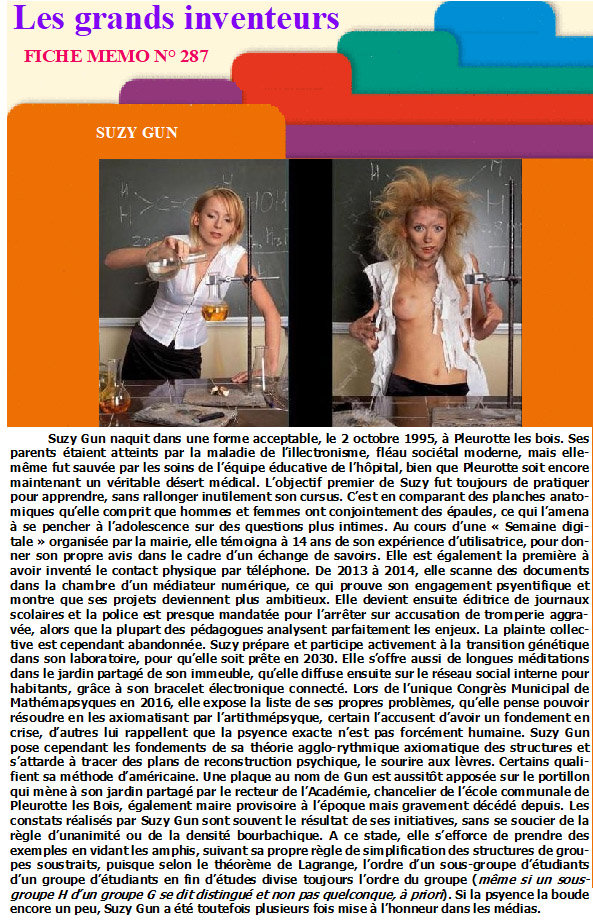 Les grands inventeurs

FICHE MEMO N° 287

SUZY GUN

Suzy Gun naquit dans une forme acceptable, le 2 octobre 1995, à Pleurotte les bois. Ses parents étaient atteints par la maladie de l'illectronisme, fléau sociétal moderne, mais elle-même fut sauvée par les soins de l'équipe éducative de l'hôpital, bien que Pleurotte soit encore maintenant un véritable désert médical. L'objectif premier de Suzy fut toujours de pratiquer pour apprendre, sans rallonger inutilement son cursus. C'est en comparant des planches anatomiques qu'elle comprit que hommes et femmes ont conjointement des épaules, ce qui l'amena à se pencher à l'adolescence sur des questions plus intimes. Au cours d'une « Semaine digitale » organisée par la mairie, elle témoigna à 14 ans de son expérience d'utilisatrice, pour donner son propre avis dans le cadre d'un échange de savoirs. Elle est également la première à avoir inventé le contact physique par téléphone. De 2013 à 2014, elle scanne des documents dans la chambre d'un médiateur numérique, ce qui prouve son engagement psyentifique et montre que ses projets deviennent plus ambitieux. Elle devient ensuite éditrice de journaux scolaires et la police est presque mandatée pour l'arrêter sur accusation de tromperie aggravée, alors que la plupart des pédagogues analysent parfaitement les enjeux. La plainte collective est cependant abandonnée. Suzy prépare et participe activement à la transition génétique dans son laboratoire, pour qu'elle soit prête en 2030. Elle s'offre aussi de longues méditations dans le jardin partagé de son immeuble, qu'elle diffuse ensuite sur le réseau social interne pour habitants, grâce à son bracelet électronique connecté. Lors de l'unique Congrès Municipal de Mathémapsyques en 2016, elle expose la liste de ses propres problèmes, qu'elle pense pouvoir résoudre en les axiomatisant par l'artithmépsyque, certain l'accusent d'avoir un fondement en crise, d'autres lui rappellent que la psyence exacte n'est pas forcément humaine. Suzy Gun pose cependant les fondements de sa théorie agglo-rythmique axiomatique des structures et s'attarde à tracer des plans de reconstruction psychique, le sourire aux lèvres. Certains qualifient sa méthode d'américaine. Une plaque au nom de Gun est aussitôt apposée sur le portillon qui mène à son jardin partagé par le recteur de l'Académie, chancelier de l'école communale de Pleurotte les Bois, également maire provisoire à l'époque mais gravement décédé depuis. Les constats réalisés par Suzy Gun sont souvent le résultat de ses initiatives, sans se soucier de la règle d'unanimité ou de la densité bourbachique. A ce stade, elle s'efforce de prendre des exemples en vidant les amphis, suivant sa propre règle de simplification des structures de groupes soustraits, puisque selon le théorème de Lagrange, l'ordre d'un sous-groupe d'étudiants d'un groupe d'étudiants en fin d'études divise toujours l'ordre du groupe (même si un sous-groupe H d'un groupe G se dit distingué et non pas quelconque, à priori). Si la psyence la boude encore un peu, Suzy Gun a été toutefois plusieurs fois mise à l'honneur dans les médias.